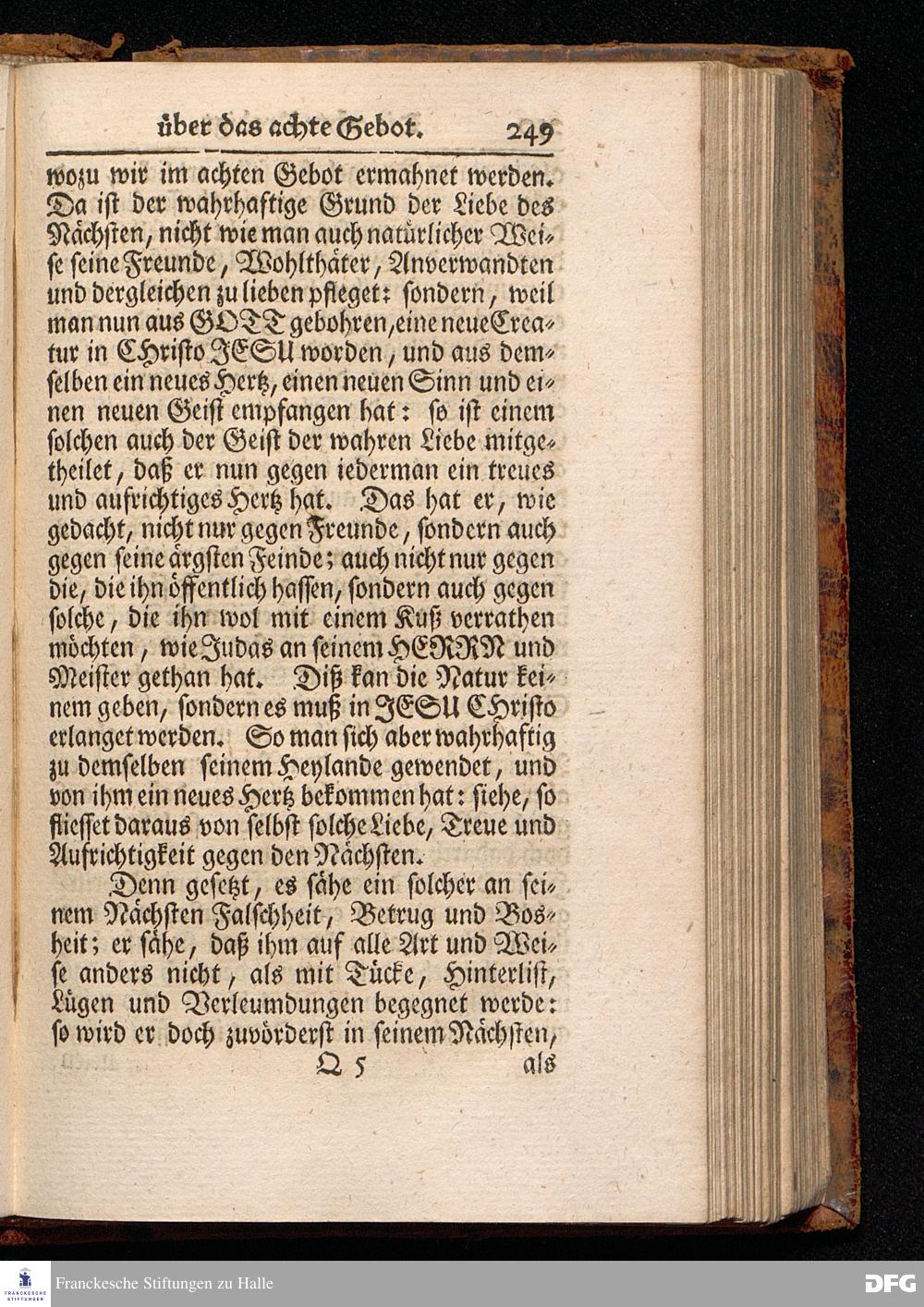 über das achte Gebot. 249

wozu wir im achten Gebot ermahnet werden. Da ist der wahrhaftige Grund der Liebe des Nächsten, nicht wie man auch natürlicher Weise seine Freunde, Wohlthäter, Anverwandten und dergleichen zu lieben pfleget: sondern, weil man nun aus GOTT gebohren, eine neue Creatur in CHristo JESU worden, und aus demselben ein neues Hertz, einen neuen Sinn und einen neuen Geist empfangen hat: so ist einem solchen auch der Geist der wahren Liebe mitgetheilet, daß er nun gegen iederman ein treues und aufrichtiges Hertz hat. Das hat er, wie gedacht, nicht nur gegen Freunde, sondern auch gegen seine ärgsten Feinde; auch nicht nur gegen die, die ihn öffentlich hassen, sondern auch gegen solche, die ihn wol mit einem Kuß verrathen möchten, wie Judas an seinem HERRN und Meister gethan hat. Diß kan die Natur keinem geben, sondern es muß in JESU CHristo erlanget werden. So man sich aber wahrhaftig zu demselben seinem Heylande gewendet, und von ihm ein neues Hertz bekommen hat: siehe, so fliesset daraus von selbst solche Liebe, Treue und Aufrichtigkeit gegen den Nächsten.

Denn gesetzt, es sähe ein solcher an seinem Nächsten Falschheit, Betrug und Bosheit; er sähe, daß ihm auf alle Art und Weise anders nicht, als mit Tücke, Hinterlist, Lügen und Verleumdungen begegnet werde: so wird er doch zuvörderst in seinem Nächsten,

Q 5 als

Franckesche Stiftungen zu Halle DFG